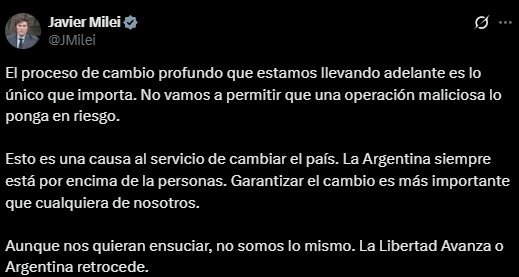 Javier Milei
@JMilei

El proceso de cambio profundo que estamos llevando adelante es lo único que importa. No vamos a permitir que una operación maliciosa lo ponga en riesgo.

Esto es una causa al servicio de cambiar el país. La Argentina siempre está por encima de la personas. Garantizar el cambio es más importante que cualquiera de nosotros.

Aunque nos quieran ensuciar, no somos lo mismo. La Libertad Avanza o Argentina retrocede.